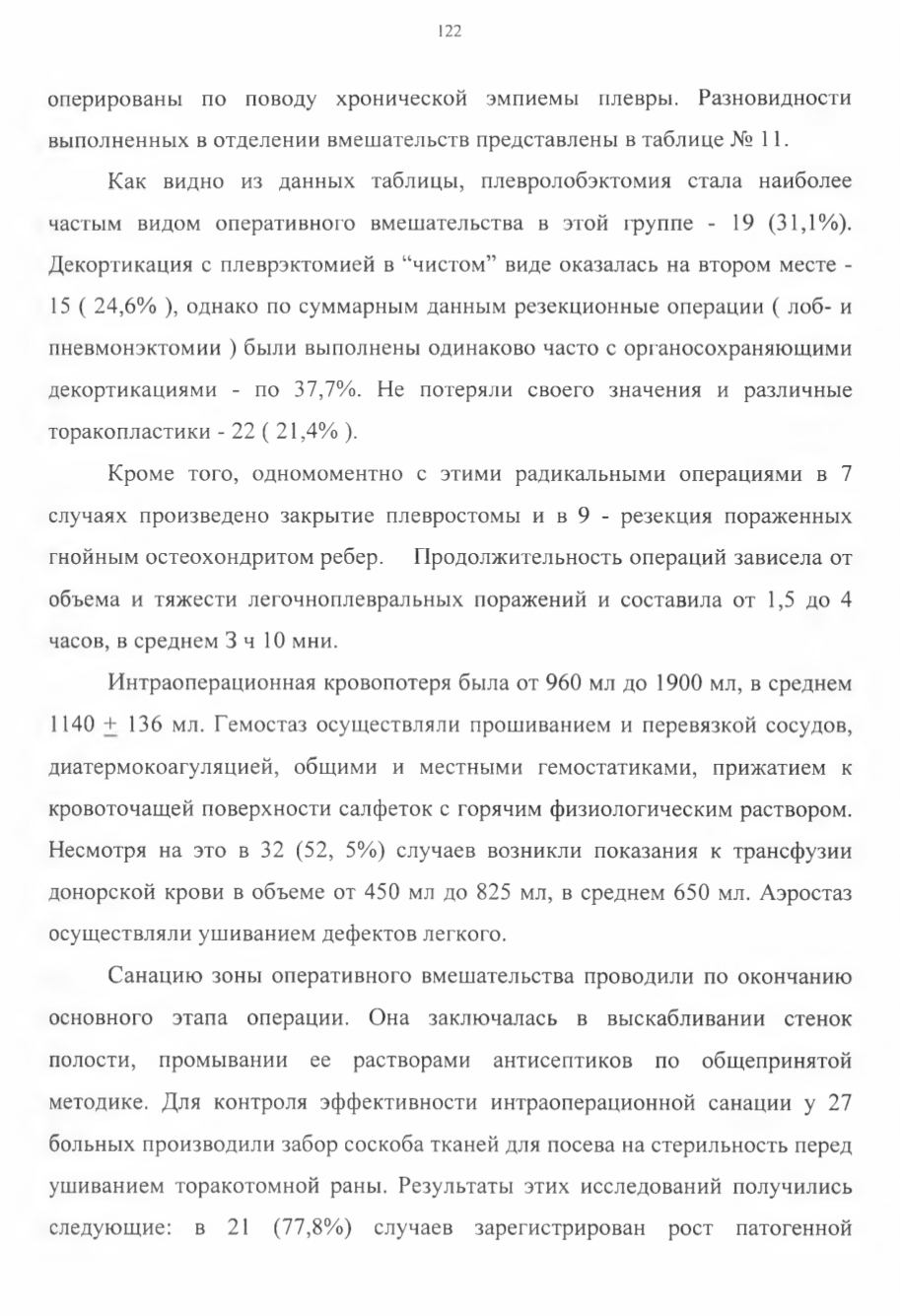 122

оперированы по поводу хронической эмпиемы плевры. Разновидности выполненных в отделении вмешательств представлены в таблице № 11.

Как видно из данных таблицы, плевролобэктомия стала наиболее частым видом оперативного вмешательства в этой группе - 19 (31,1%). Декортикация с плеврэктомией в “чистом” виде оказалась на втором месте - 15 ( 24,6% ), однако по суммарным данным резекционные операции ( лоб- и пневмонэктомии ) были выполнены одинаково часто с органосохраняющими декортикациями - по 37,7%. Не потеряли своего значения и различные торакопластики - 22 ( 21,4% ).

Кроме того, одномоментно с этими радикальными операциями в 7 случаях произведено закрытие плевростомы и в 9 - резекция пораженных гнойным остеохондритом ребер. Продолжительность операций зависела от объема и тяжести легочноплевральных поражений и составила от 1,5 до 4 часов, в среднем 3 ч 10 мни.

Интраоперационная кровопотеря была от 960 мл до 1900 мл, в среднем 1140 $\pm$ 136 мл. Гемостаз осуществляли прошиванием и перевязкой сосудов, диатермокоагуляцией, общими и местными гемостатиками, прижатием к кровоточащей поверхности салфеток с горячим физиологическим раствором. Несмотря на это в 32 (52, 5%) случаев возникли показания к трансфузии донорской крови в объеме от 450 мл до 825 мл, в среднем 650 мл. Аэростаз осуществляли ушиванием дефектов легкого.

Санацию зоны оперативного вмешательства проводили по окончанию основного этапа операции. Она заключалась в выскабливании стенок полости, промывании ее растворами антисептиков по общепринятой методике. Для контроля эффективности интраоперационной санации у 27 больных производили забор соскоба тканей для посева на стерильность перед ушиванием торакотомной раны. Результаты этих исследований получились следующие: в 21 (77,8%) случаев зарегистрирован рост патогенной